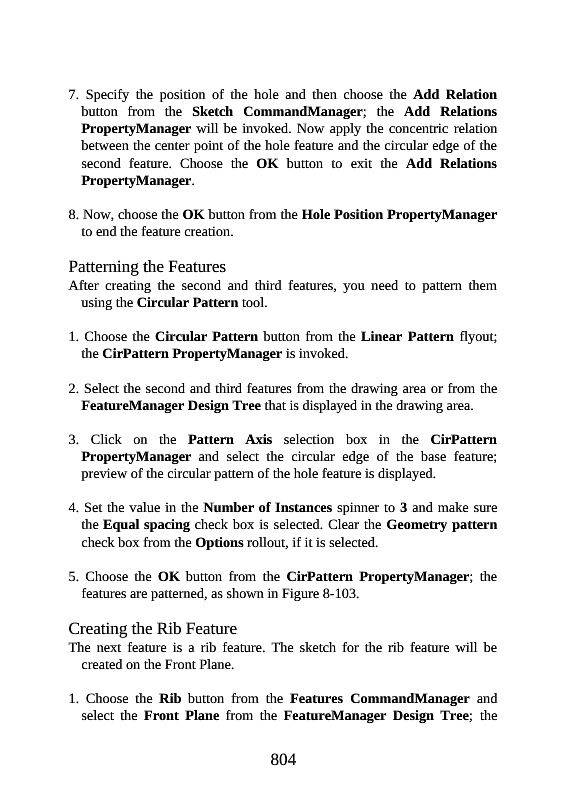 7. Specify the position of the hole and then choose the Add Relation button from the Sketch CommandManager; the Add Relations PropertyManager will be invoked. Now apply the concentric relation between the center point of the hole feature and the circular edge of the second feature. Choose the OK button to exit the Add Relations PropertyManager.

8. Now, choose the OK button from the Hole Position PropertyManager to end the feature creation.

Patterning the Features
After creating the second and third features, you need to pattern them using the Circular Pattern tool.

1. Choose the Circular Pattern button from the Linear Pattern flyout; the CirPattern PropertyManager is invoked.

2. Select the second and third features from the drawing area or from the FeatureManager Design Tree that is displayed in the drawing area.

3. Click on the Pattern Axis selection box in the CirPattern PropertyManager and select the circular edge of the base feature; preview of the circular pattern of the hole feature is displayed.

4. Set the value in the Number of Instances spinner to 3 and make sure the Equal spacing check box is selected. Clear the Geometry pattern check box from the Options rollout, if it is selected.

5. Choose the OK button from the CirPattern PropertyManager; the features are patterned, as shown in Figure 8-103.

Creating the Rib Feature
The next feature is a rib feature. The sketch for the rib feature will be created on the Front Plane.

1. Choose the Rib button from the Features CommandManager and select the Front Plane from the FeatureManager Design Tree; the

804